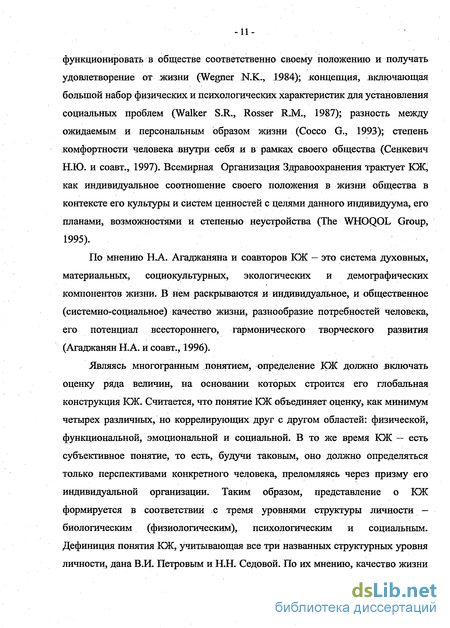 - 11 -

функционировать в обществе соответственно своему положению и получать удовлетворение от жизни (Wegner N.K., 1984); концепция, включающая большой набор физических и психологических характеристик для установления социальных проблем (Walker S.R., Rosser R.M., 1987); разность между ожидаемым и персональным образом жизни (Cocco G., 1993); степень комфортности человека внутри себя и в рамках своего общества (Сенкевич Н.Ю. и соавт., 1997). Всемирная Организация Здравоохранения трактует КЖ, как индивидуальное соотношение своего положения в жизни общества в контексте его культуры и систем ценностей с целями данного индивидуума, его планами, возможностями и степенью неустройства (The WHOQOL Group, 1995).

По мнению Н.А. Агаджаняна и соавторов КЖ – это система духовных, материальных, социокультурных, экологических и демографических компонентов жизни. В нем раскрываются и индивидуальное, и общественное (системно-социальное) качество жизни, разнообразие потребностей человека, его потенциал всестороннего, гармонического творческого развития (Агаджанян Н.А. и соавт., 1996).

Являясь многогранным понятием, определение КЖ должно включать оценку ряда величин, на основании которых строится его глобальная конструкция КЖ. Считается, что понятие КЖ объединяет оценку, как минимум четырех различных, но коррелирующих друг с другом областей: физической, функциональной, эмоциональной и социальной. В то же время КЖ – есть субъективное понятие, то есть, будучи таковым, оно должно определяться только перспективами конкретного человека, преломляясь через призму его индивидуальной организации. Таким образом, представление о КЖ формируется в соответствии с тремя уровнями структуры личности – биологическим (физиологическим), психологическим и социальным. Дефиниция понятия КЖ, учитывающая все три названных структурных уровня личности, дана В.И. Петровым и Н.Н. Седовой. По их мнению, качество жизни

dsLib.net
библиотека диссертаций